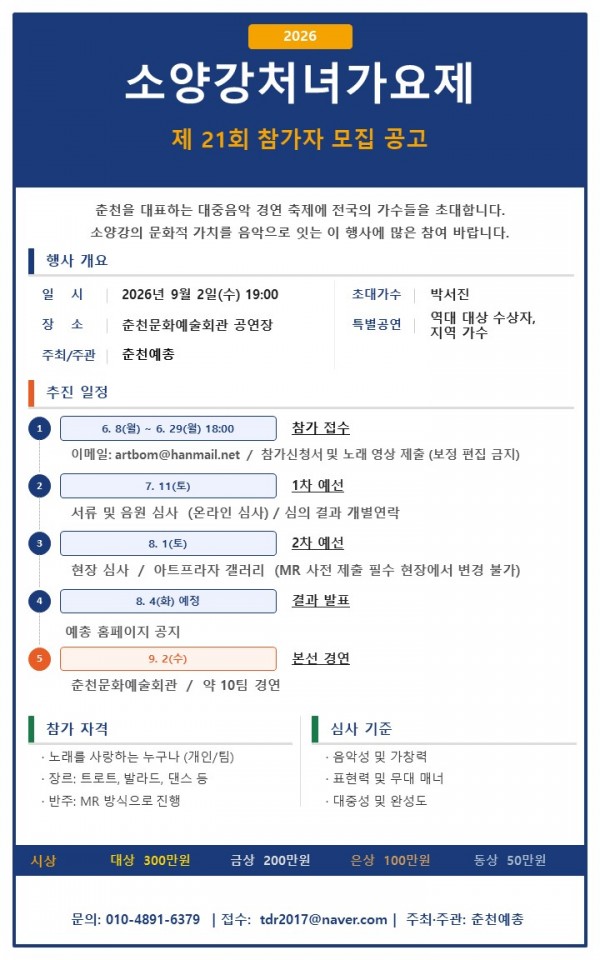 2026

소양강처녀가요제

제 21회 참가자 모집 공고

춘천을 대표하는 대중음악 경연 축제에 전국의 가수들을 초대합니다. 소양강의 문화적 가치를 음악으로 잇는 이 행사에 많은 참여 바랍니다.

행사 개요

일 시 | 2026년 9월 2일(수) 19:00
장 소 | 춘천문화예술회관 공연장
주최/주관 | 춘천예총

초대가수 | 박서진
특별공연 | 역대 대상 수상자, 지역 가수

추진 일정

1 6. 8(월) ~ 6. 29(월) 18:00 참가 접수
이메일: artbom@hanmail.net / 참가신청서 및 노래 영상 제출 (보정 편집 금지)

2 7. 11(토) 1차 예선
서류 및 음원 심사 (온라인 심사) / 심의 결과 개별연락

3 8. 1(토) 2차 예선
현장 심사 / 아트프라자 갤러리 (MR 사전 제출 필수 현장에서 변경 불가)

4 8. 4(화) 예정 결과 발표
예총 홈페이지 공지

5 9. 2(수) 본선 경연
춘천문화예술회관 / 약 10팀 경연

참가 자격

· 노래를 사랑하는 누구나 (개인/팀)
· 장르: 트로트, 발라드, 댄스 등
· 반주: MR 방식으로 진행

심사 기준

· 음악성 및 가창력
· 표현력 및 무대 매너
· 대중성 및 완성도

시상 대상 300만원 금상 200만원 은상 100만원 동상 50만원

문의: 010-4891-6379 | 접수: tdr2017@naver.com | 주최·주관: 춘천예총